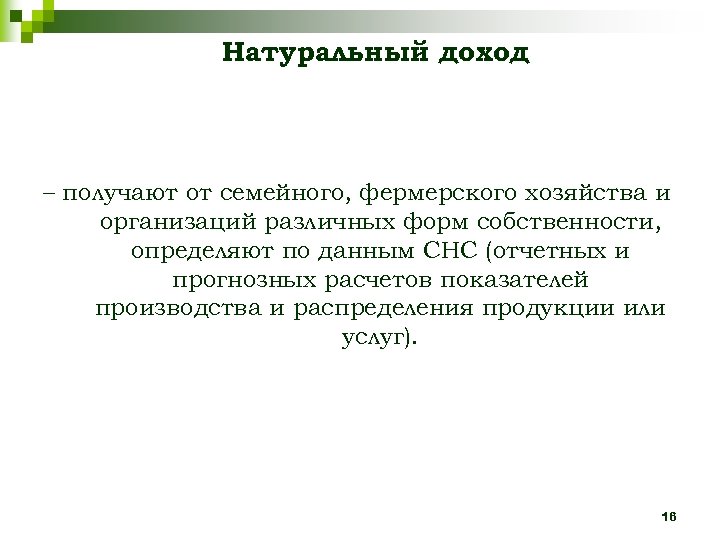 Натуральный доход

– получают от семейного, фермерского хозяйства и организаций различных форм собственности, определяют по данным СНС (отчетных и прогнозных расчетов показателей производства и распределения продукции или услуг).

16